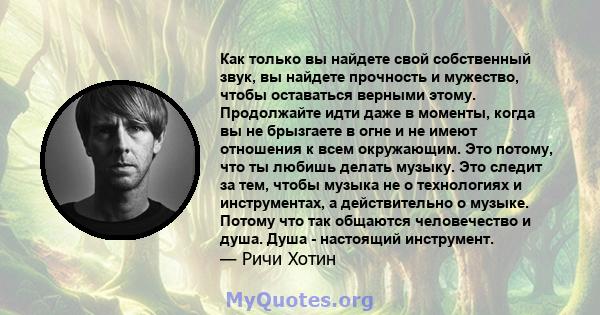 Как только вы найдете свой собственный звук, вы найдете прочность и мужество, чтобы оставаться верными этому. Продолжайте идти даже в моменты, когда вы не брызгаете в огне и не имеют отношения к всем окружающим. Это потому, что ты любишь делать музыку. Это следит за тем, чтобы музыка не о технологиях и инструментах, а действительно о музыке. Потому что так общаются человечество и душа. Душа - настоящий инструмент.
— Ричи Хотин

MyQuotes.org